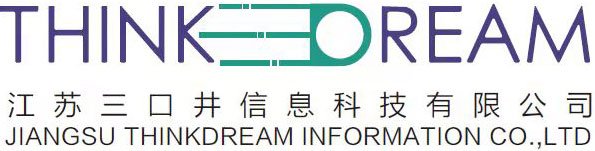 THINKDREAM
江苏三口井信息科技有限公司
JIANGSU THINKDREAM INFORMATION CO.,LTD